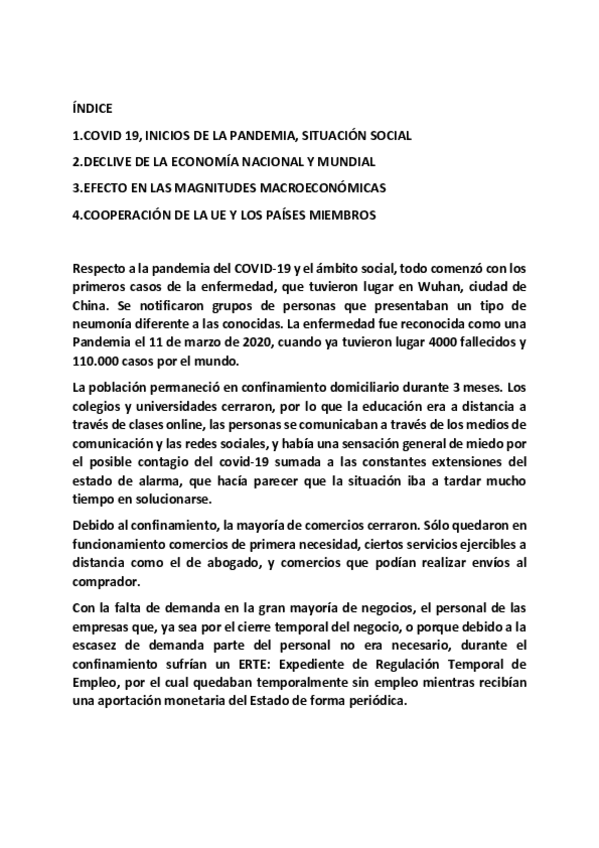 ÍNDICE

1.COVID 19, INICIOS DE LA PANDEMIA, SITUACIÓN SOCIAL

2.DECLIVE DE LA ECONOMÍA NACIONAL Y MUNDIAL

3.EFECTO EN LAS MAGNITUDES MACROECONÓMICAS

4.COOPERACIÓN DE LA UE Y LOS PAÍSES MIEMBROS

Respecto a la pandemia del COVID-19 y el ámbito social, todo comenzó con los primeros casos de la enfermedad, que tuvieron lugar en Wuhan, ciudad de China. Se notificaron grupos de personas que presentaban un tipo de neumonía diferente a las conocidas. La enfermedad fue reconocida como una Pandemia el 11 de marzo de 2020, cuando ya tuvieron lugar 4000 fallecidos y 110.000 casos por el mundo.

La población permaneció en confinamiento domiciliario durante 3 meses. Los colegios y universidades cerraron, por lo que la educación era a distancia a través de clases online, las personas se comunicaban a través de los medios de comunicación y las redes sociales, y había una sensación general de miedo por el posible contagio del covid-19 sumada a las constantes extensiones del estado de alarma, que hacía parecer que la situación iba a tardar mucho tiempo en solucionarse.

Debido al confinamiento, la mayoría de comercios cerraron. Sólo quedaron en funcionamiento comercios de primera necesidad, ciertos servicios ejercibles a distancia como el de abogado, y comercios que podían realizar envíos al comprador.

Con la falta de demanda en la gran mayoría de negocios, el personal de las empresas que, ya sea por el cierre temporal del negocio, o porque debido a la escasez de demanda parte del personal no era necesario, durante el confinamiento sufrían un ERTE: Expediente de Regulación Temporal de Empleo, por el cual quedaban temporalmente sin empleo mientras recibían una aportación monetaria del Estado de forma periódica.